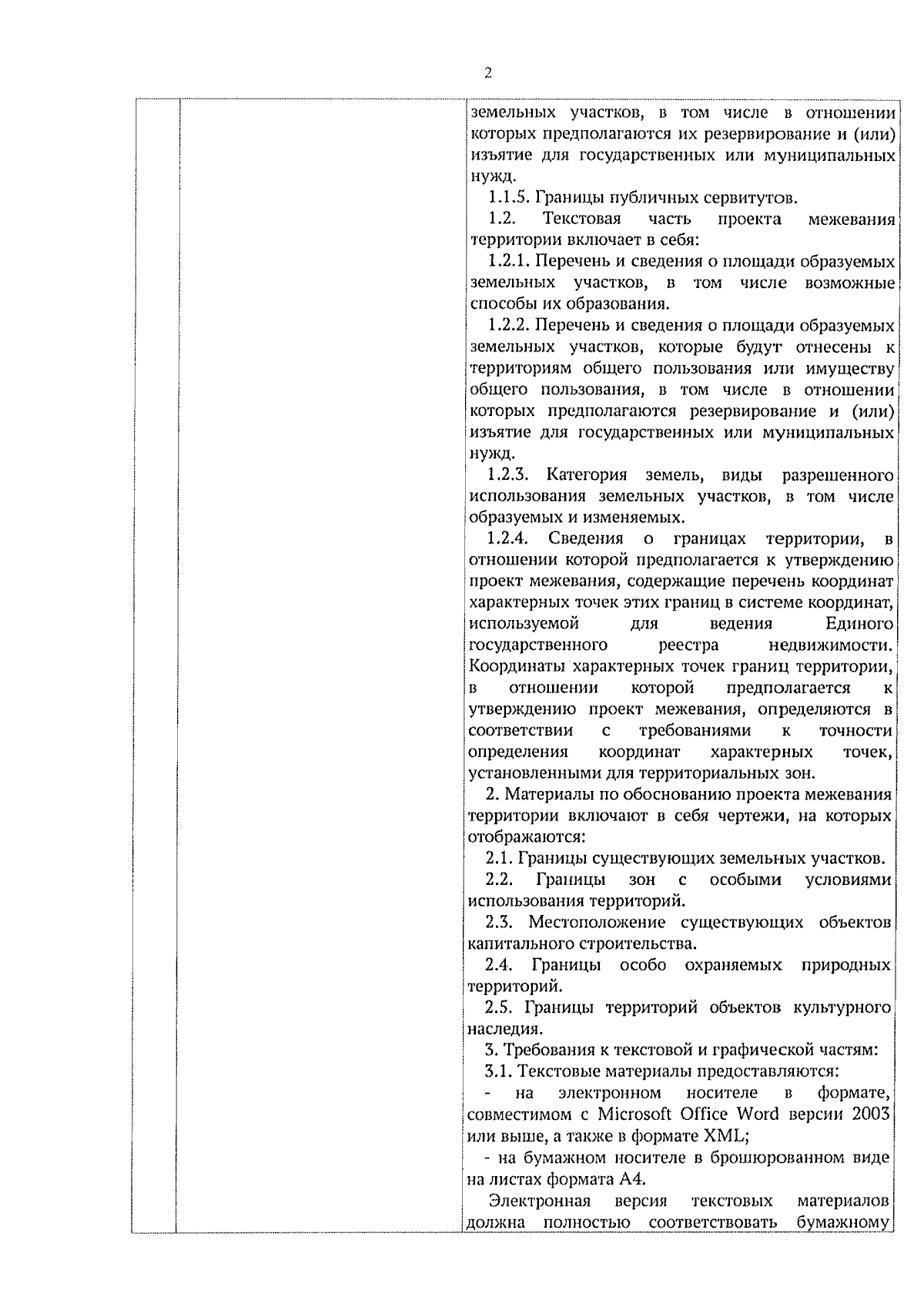 2

земельных участков, в том числе в отношении которых предполагаются их резервирование и (или) изъятие для государственных или муниципальных нужд.

1.1.5. Границы публичных сервитутов.

1.2. Текстовая часть проекта межевания территории включает в себя:

1.2.1. Перечень и сведения о площади образуемых земельных участков, в том числе возможные способы их образования.

1.2.2. Перечень и сведения о площади образуемых земельных участков, которые будут отнесены к территориям общего пользования или имуществу общего пользования, в том числе в отношении которых предполагаются резервирование и (или) изъятие для государственных или муниципальных нужд.

1.2.3. Категория земель, виды разрешенного использования земельных участков, в том числе образуемых и изменяемых.

1.2.4. Сведения о границах территории, в отношении которой предполагается к утверждению проект межевания, содержащие перечень координат характерных точек этих границ в системе координат, используемой для ведения Единого государственного реестра недвижимости. Координаты характерных точек границ территории, в отношении которой предполагается к утверждению проект межевания, определяются в соответствии с требованиями к точности определения координат характерных точек, установленными для территориальных зон.

2. Материалы по обоснованию проекта межевания территории включают в себя чертежи, на которых отображаются:

2.1. Границы существующих земельных участков.

2.2. Границы зон с особыми условиями использования территорий.

2.3. Местоположение существующих объектов капитального строительства.

2.4. Границы особо охраняемых природных территорий.

2.5. Границы территорий объектов культурного наследия.

3. Требования к текстовой и графической частям:

3.1. Текстовые материалы предоставляются:

- на электронном носителе в формате, совместимом с Microsoft Office Word версии 2003 или выше, а также в формате XML;

- на бумажном носителе в брошюрованном виде на листах формата А4.

Электронная версия текстовых материалов должна полностью соответствовать бумажному